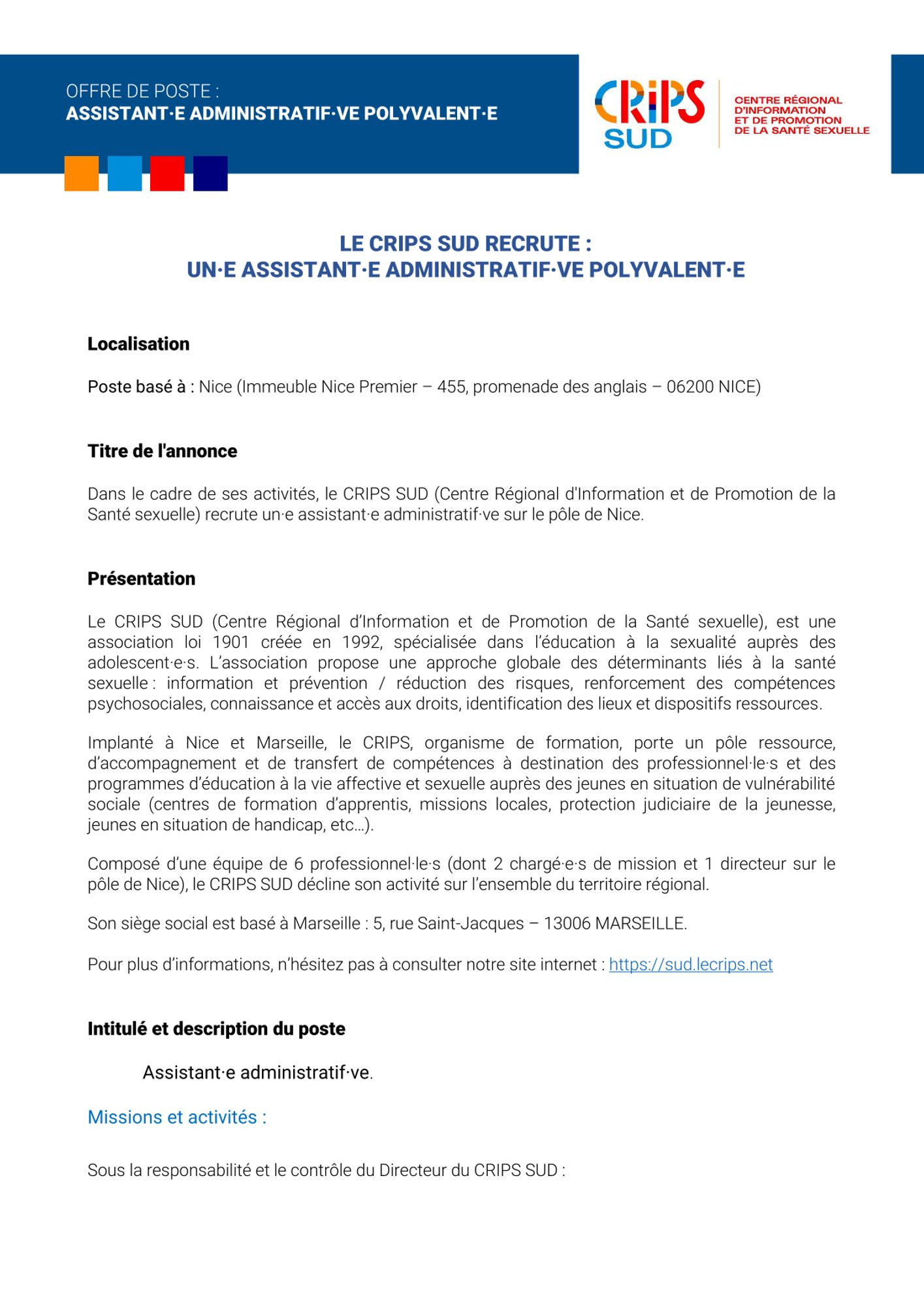 OFFRE DE POSTE :
ASSISTANT·E ADMINISTRATIF·VE POLYVALENT·E

CRiPS SUD

CENTRE RÉGIONAL D'INFORMATION ET DE PROMOTION DE LA SANTÉ SEXUELLE

LE CRIPS SUD RECRUTE :
UN·E ASSISTANT·E ADMINISTRATIF·VE POLYVALENT·E

Localisation

Poste basé à : Nice (Immeuble Nice Premier – 455, promenade des anglais – 06200 NICE)

Titre de l'annonce

Dans le cadre de ses activités, le CRIPS SUD (Centre Régional d'Information et de Promotion de la Santé sexuelle) recrute un·e assistant·e administratif·ve sur le pôle de Nice.

Présentation

Le CRIPS SUD (Centre Régional d'Information et de Promotion de la Santé sexuelle), est une association loi 1901 créée en 1992, spécialisée dans l'éducation à la sexualité auprès des adolescent·e·s. L'association propose une approche globale des déterminants liés à la santé sexuelle : information et prévention / réduction des risques, renforcement des compétences psychosociales, connaissance et accès aux droits, identification des lieux et dispositifs ressources.

Implanté à Nice et Marseille, le CRIPS, organisme de formation, porte un pôle ressource, d'accompagnement et de transfert de compétences à destination des professionnel·le·s et des programmes d'éducation à la vie affective et sexuelle auprès des jeunes en situation de vulnérabilité sociale (centres de formation d'apprentis, missions locales, protection judiciaire de la jeunesse, jeunes en situation de handicap, etc…).

Composé d'une équipe de 6 professionnel·le·s (dont 2 chargé·e·s de mission et 1 directeur sur le pôle de Nice), le CRIPS SUD décline son activité sur l'ensemble du territoire régional.

Son siège social est basé à Marseille : 5, rue Saint-Jacques – 13006 MARSEILLE.

Pour plus d'informations, n'hésitez pas à consulter notre site internet : https://sud.lecrips.net

Intitulé et description du poste

Assistant·e administratif·ve.

Missions et activités :

Sous la responsabilité et le contrôle du Directeur du CRIPS SUD :